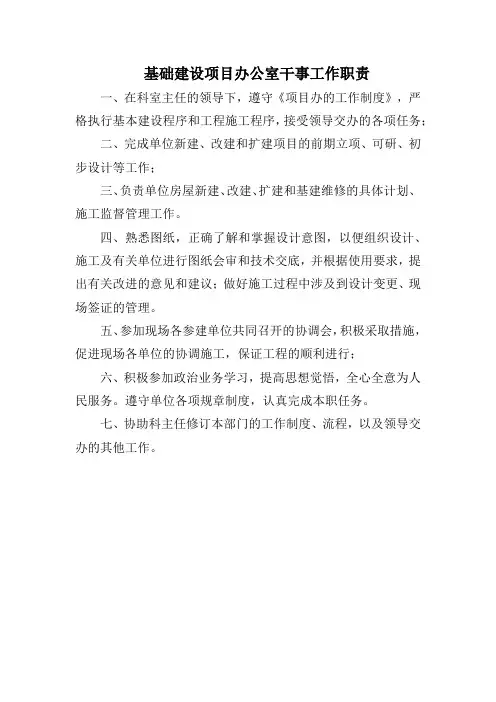 基础建设项目办公室干事工作职责

一、在科室主任的领导下，遵守《项目办的工作制度》，严格执行基本建设程序和工程施工程序，接受领导交办的各项任务；

二、完成单位新建、改建和扩建项目的前期立项、可研、初步设计等工作；

三、负责单位房屋新建、改建、扩建和基建维修的具体计划、施工监督管理工作。

四、熟悉图纸，正确了解和掌握设计意图，以便组织设计、施工及有关单位进行图纸会审和技术交底，并根据使用要求，提出有关改进的意见和建议；做好施工过程中涉及到设计变更、现场签证的管理。

五、参加现场各参建单位共同召开的协调会，积极采取措施，促进现场各单位的协调施工，保证工程的顺利进行；

六、积极参加政治业务学习，提高思想觉悟，全心全意为人民服务。遵守单位各项规章制度，认真完成本职任务。

七、协助科主任修订本部门的工作制度、流程，以及领导交办的其他工作。